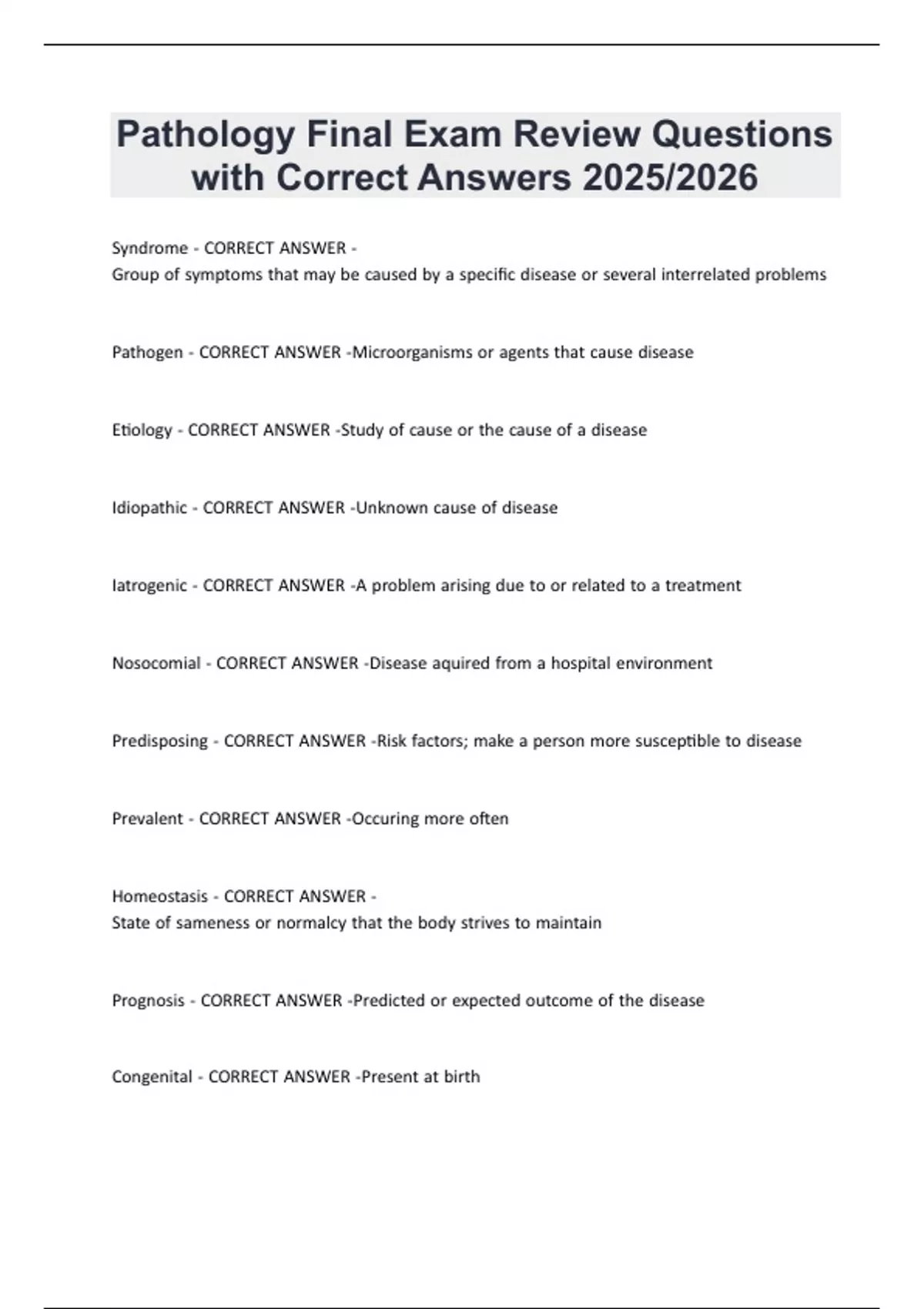 Pathology Final Exam Review Questions with Correct Answers 2025/2026

Syndrome - CORRECT ANSWER -
Group of symptoms that may be caused by a specific disease or several interrelated problems

Pathogen - CORRECT ANSWER -Microorganisms or agents that cause disease

Etiology - CORRECT ANSWER -Study of cause or the cause of a disease

Idiopathic - CORRECT ANSWER -Unknown cause of disease

Iatrogenic - CORRECT ANSWER -A problem arising due to or related to a treatment

Nosocomial - CORRECT ANSWER -Disease aquired from a hospital environment

Predisposing - CORRECT ANSWER -Risk factors; make a person more susceptible to disease

Prevalent - CORRECT ANSWER -Occuring more often

Homeostasis - CORRECT ANSWER -
State of sameness or normalcy that the body strives to maintain

Prognosis - CORRECT ANSWER -Predicted or expected outcome of the disease

Congenital - CORRECT ANSWER -Present at birth